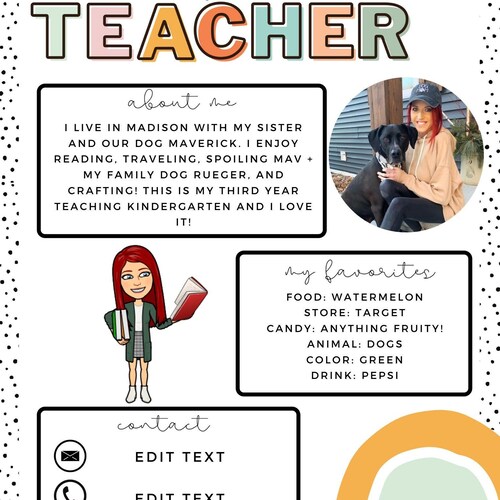 TEACHER

about me

I LIVE IN MADISON WITH MY SISTER AND OUR DOG MAVERICK. I ENJOY READING, TRAVELING, SPOILING MAV + MY FAMILY DOG RUEGER, AND CRAFTING! THIS IS MY THIRD YEAR TEACHING KINDERGARTEN AND I LOVE IT!

my favorites

FOOD: WATERMELON
STORE: TARGET
CANDY: ANYTHING FRUITY!
ANIMAL: DOGS
COLOR: GREEN
DRINK: PEPSI

contact

EDIT TEXT

EDIT TEXT